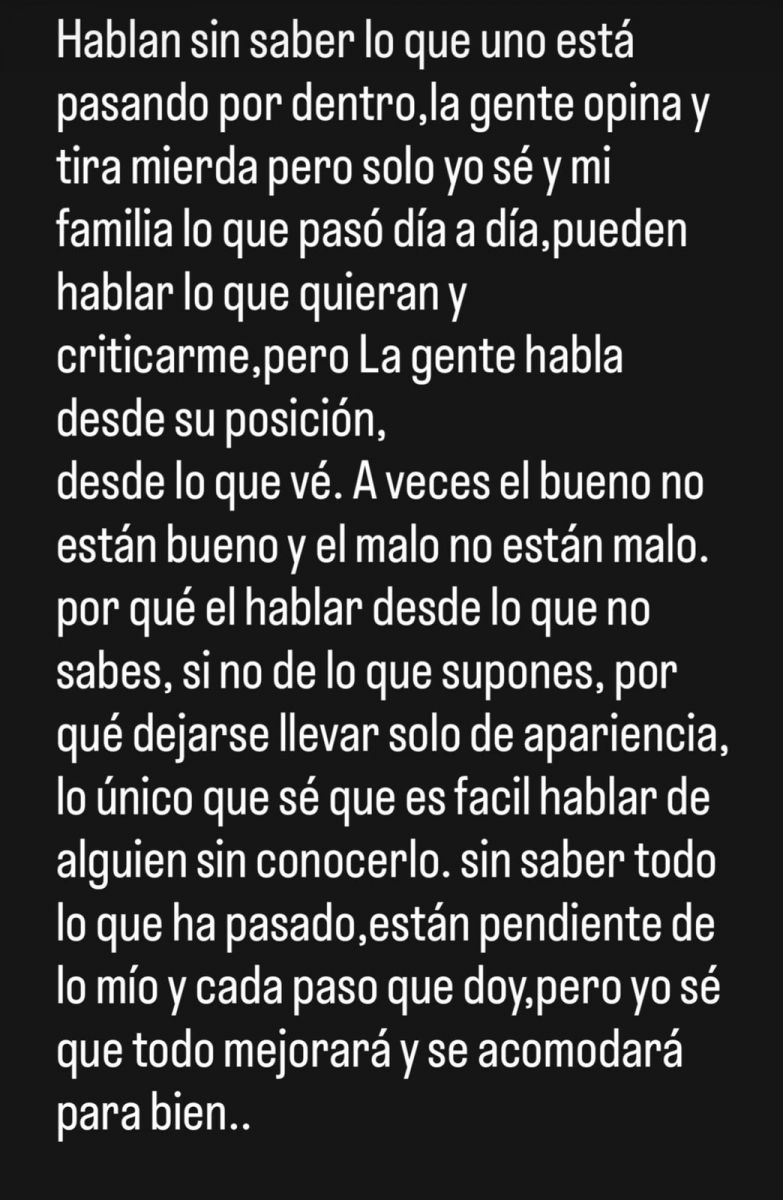 Hablan sin saber lo que uno está pasando por dentro,la gente opina y tira mierda pero solo yo sé y mi familia lo que pasó día a día,pueden hablar lo que quieran y criticarme,pero La gente habla desde su posición,
desde lo que vé. A veces el bueno no están bueno y el malo no están malo. por qué el hablar desde lo que no sabes, si no de lo que supones, por qué dejarse llevar solo de apariencia, lo único que sé que es facil hablar de alguien sin conocerlo. sin saber todo lo que ha pasado,están pendiente de lo mío y cada paso que doy,pero yo sé que todo mejorará y se acomodará para bien..